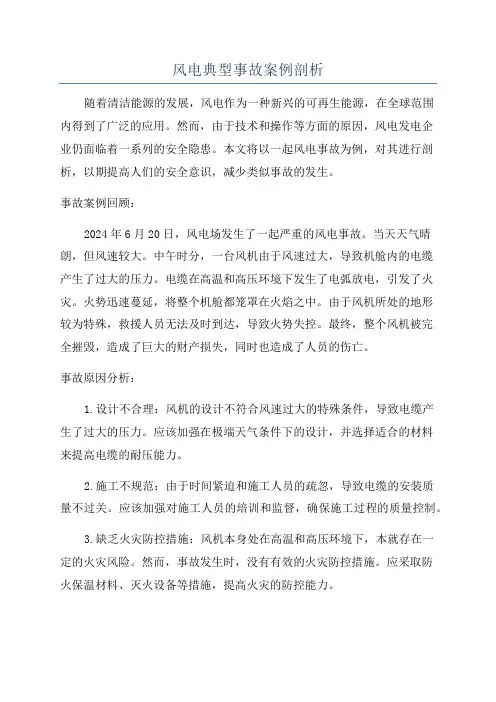 风电典型事故案例剖析

随着清洁能源的发展，风电作为一种新兴的可再生能源，在全球范围内得到了广泛的应用。然而，由于技术和操作等方面的原因，风电发电企业仍面临着一系列的安全隐患。本文将以一起风电事故为例，对其进行剖析，以期提高人们的安全意识，减少类似事故的发生。

事故案例回顾：

2024年6月20日，风电场发生了一起严重的风电事故。当天天气晴朗，但风速较大。中午时分，一台风机由于风速过大，导致机舱内的电缆产生了过大的压力。电缆在高温和高压环境下发生了电弧放电，引发了火灾。火势迅速蔓延，将整个机舱都笼罩在火焰之中。由于风机所处的地形较为特殊，救援人员无法及时到达，导致火势失控。最终，整个风机被完全摧毁，造成了巨大的财产损失，同时也造成了人员的伤亡。

事故原因分析：

1.设计不合理：风机的设计不符合风速过大的特殊条件，导致电缆产生了过大的压力。应该加强在极端天气条件下的设计，并选择适合的材料来提高电缆的耐压能力。

2.施工不规范：由于时间紧迫和施工人员的疏忽，导致电缆的安装质量不过关。应该加强对施工人员的培训和监督，确保施工过程的质量控制。

3.缺乏火灾防控措施：风机本身处在高温和高压环境下，本就存在一定的火灾风险。然而，事故发生时，没有有效的火灾防控措施。应采取防火保温材料、灭火设备等措施，提高火灾的防控能力。